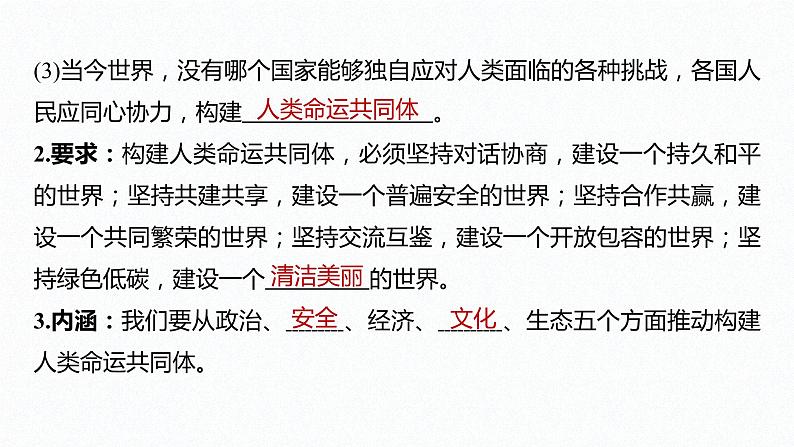 (3)当今世界，没有哪个国家能够独自应对人类面临的各种挑战，各国人民应同心协力，构建人类命运共同体。

2.要求：构建人类命运共同体，必须坚持对话协商，建设一个持久和平的世界；坚持共建共享，建设一个普遍安全的世界；坚持合作共赢，建设一个共同繁荣的世界；坚持交流互鉴，建设一个开放包容的世界；坚持绿色低碳，建设一个清洁美丽的世界。

3.内涵：我们要从政治、安全、经济、文化、生态五个方面推动构建人类命运共同体。